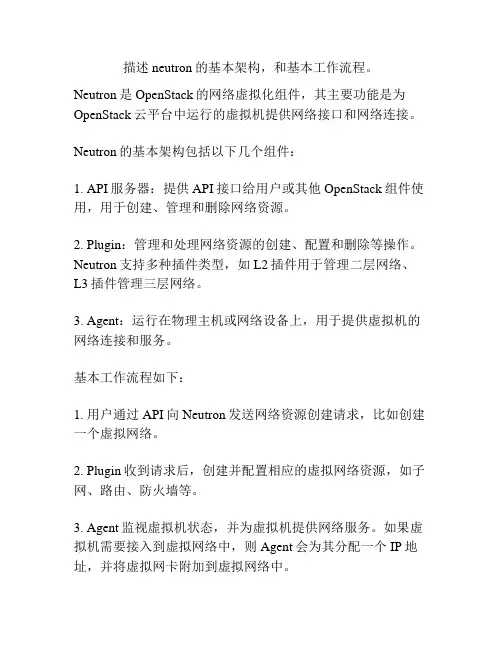 描述 neutron 的基本架构，和基本工作流程。

Neutron 是 OpenStack 的网络虚拟化组件，其主要功能是为 OpenStack 云平台中运行的虚拟机提供网络接口和网络连接。

Neutron 的基本架构包括以下几个组件：

1. API 服务器：提供 API 接口给用户或其他 OpenStack 组件使用，用于创建、管理和删除网络资源。

2. Plugin：管理和处理网络资源的创建、配置和删除等操作。Neutron 支持多种插件类型，如 L2 插件用于管理二层网络、L3 插件管理三层网络。

3. Agent：运行在物理主机或网络设备上，用于提供虚拟机的网络连接和服务。

基本工作流程如下：

1. 用户通过 API 向 Neutron 发送网络资源创建请求，比如创建一个虚拟网络。

2. Plugin 收到请求后，创建并配置相应的虚拟网络资源，如子网、路由、防火墙等。

3. Agent 监视虚拟机状态，并为虚拟机提供网络服务。如果虚拟机需要接入到虚拟网络中，则 Agent 会为其分配一个 IP 地址，并将虚拟网卡附加到虚拟网络中。